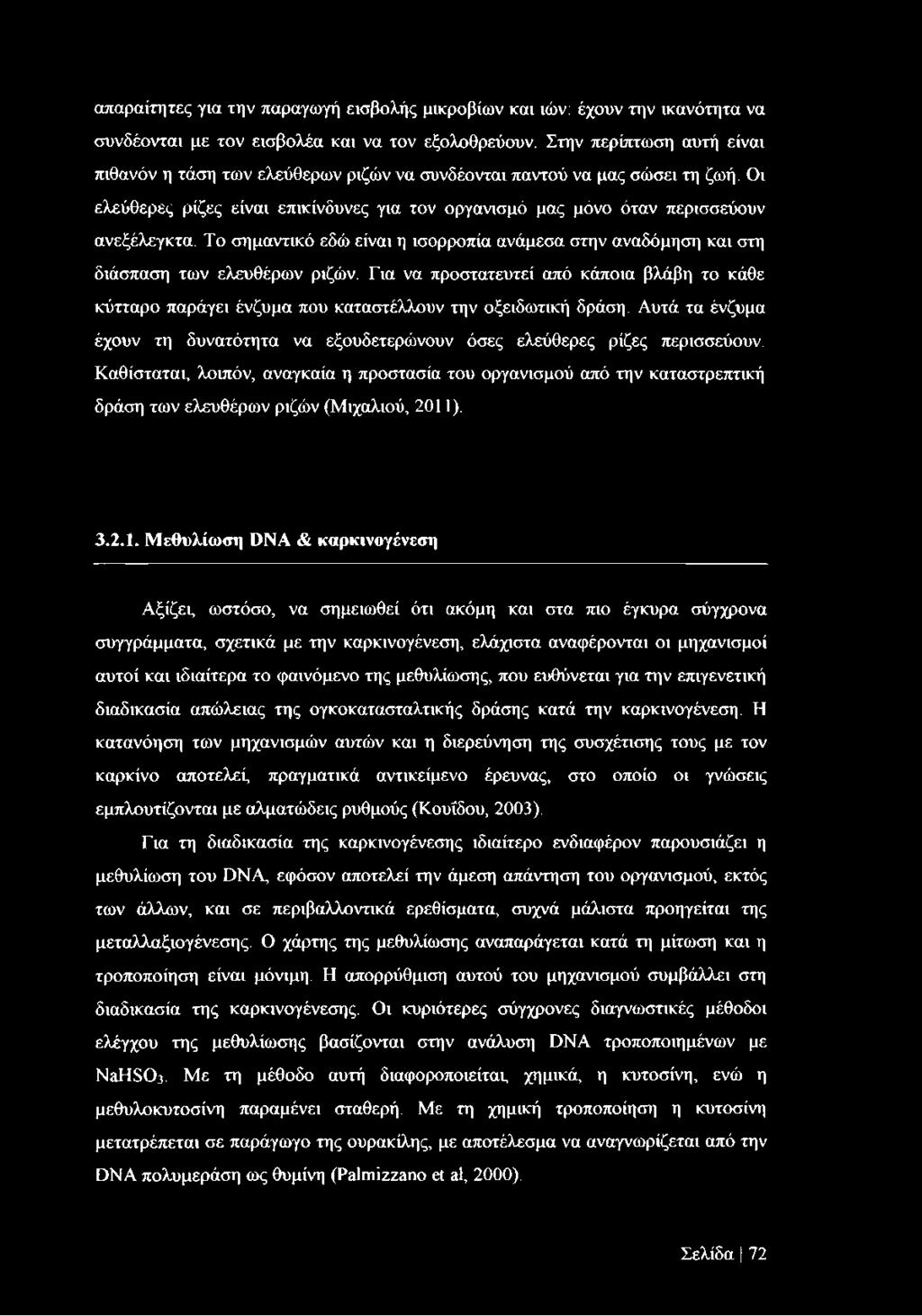 απαραίτητες για την παραγωγή εισβολής μικροβίων και ιών: έχουν την ικανότητα να συνδέονται με τον εισβολέα και να τον εξολοθρεύουν. Στην περίπτωση αυτή είναι πιθανόν η τάση των ελεύθερων ριζών να συνδέονται παντού να μας σώσει τη ζωή. Οι ελεύθερες ρίζες είναι επικίνδυνες για τον οργανισμό μας μόνο όταν περισσεύουν ανεξέλεγκτα. Το σημαντικό εδώ είναι η ισορροπία ανάμεσα στην αναδόμηση και στη διάσπαση των ελευθέρων ριζών. Για να προστατευτεί από κάποια βλάβη το κάθε κύτταρο παράγει ένζυμα που καταστέλλουν την οξειδωτική δράση. Αυτά τα ένζυμα έχουν τη δυνατότητα να εξουδετερώνουν όσες ελεύθερες ρίζες περισσεύουν. Καθίσταται, λοιπόν, αναγκαία η προστασία του οργανισμού από την καταστρεπτική δράση των ελευθέρων ριζών (Μιχαλιού, 2011).

3.2.1. Μεθυλίωση DNA & καρκινογένεση

Αξίζει, ωστόσο, να σημειωθεί ότι ακόμη και στα πιο έγκυρα σύγχρονα συγγράμματα, σχετικά με την καρκινογένεση, ελάχιστα αναφέρονται οι μηχανισμοί αυτοί και ιδιαίτερα το φαινόμενο της μεθυλίωσης, που ευθύνεται για την επιγενετική διαδικασία απώλειας της ογκοκατασταλτικής δράσης κατά την καρκινογένεση. Η κατανόηση των μηχανισμών αυτών και η διερεύνηση της συσχέτισης τους με τον καρκίνο αποτελεί, πραγματικά αντικείμενο έρευνας, στο οποίο οι γνώσεις εμπλουτίζονται με αλματώδεις ρυθμούς (Κουΐδου, 2003).

Για τη διαδικασία της καρκινογένεσης ιδιαίτερο ενδιαφέρον παρουσιάζει η μεθυλίωση του DNA, εφόσον αποτελεί την άμεση απάντηση του οργανισμού, εκτός των άλλων, και σε περιβαλλοντικά ερεθίσματα, συχνά μάλιστα προηγείται της μεταλλαξιογένεσης. Ο χάρτης της μεθυλίωσης αναπαράγεται κατά τη μίτωση και η τροποποίηση είναι μόνιμη. Η απορρύθμιση αυτού του μηχανισμού συμβάλλει στη διαδικασία της καρκινογένεσης. Οι κυριότερες σύγχρονες διαγνωστικές μέθοδοι ελέγχου της μεθυλίωσης βασίζονται στην ανάλυση DNA τροποποιημένων με $NaHSO_3$. Με τη μέθοδο αυτή διαφοροποιείται, χημικά, η κυτοσίνη, ενώ η μεθυλοκυτοσίνη παραμένει σταθερή. Με τη χημική τροποποίηση η κυτοσίνη μετατρέπεται σε παράγωγο της ουρακίλης, με αποτέλεσμα να αναγνωρίζεται από την DNA πολυμεράση ως θυμίνη (Palmizzano et al, 2000).

Σελίδα | 72